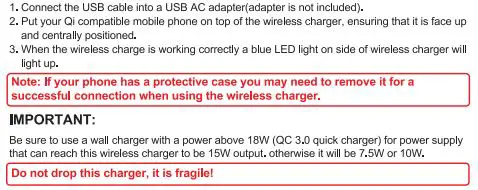 1. Connect the USB cable into a USB AC adapter(adapter is not included).
2. Put your Qi compatible mobile phone on top of the wireless charger, ensuring that it is face up and centrally positioned.
3. When the wireless charge is working correctly a blue LED light on side of wireless charger will light up.

Note: If your phone has a protective case you may need to remove it for a successful connection when using the wireless charger.

IMPORTANT:

Be sure to use a wall charger with a power above 18W (QC 3.0 quick charger) for power supply that can reach this wireless charger to be 15W output. otherwise it will be 7.5W or 10W.

Do not drop this charger, it is fragile!